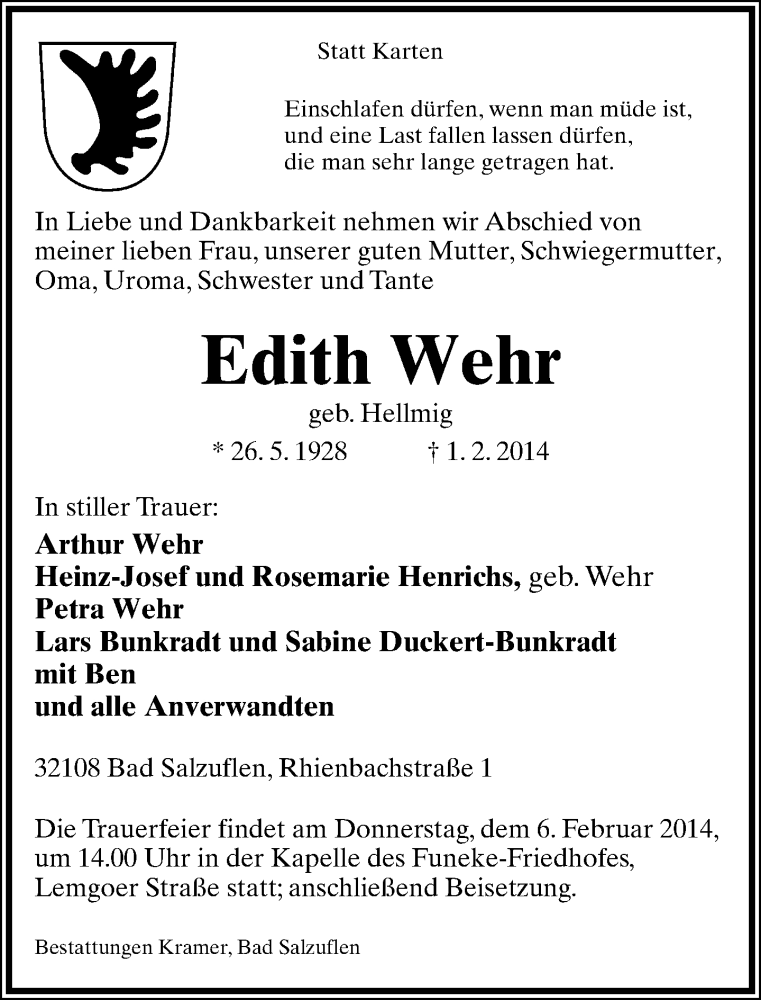 Statt Karten

Einschlafen dürfen, wenn man müde ist,
und eine Last fallen lassen dürfen,
die man sehr lange getragen hat.

In Liebe und Dankbarkeit nehmen wir Abschied von meiner lieben Frau, unserer guten Mutter, Schwiegermutter, Oma, Uroma, Schwester und Tante

Edith Wehr

geb. Hellmig

* 26. 5. 1928 † 1. 2. 2014

In stiller Trauer:
Arthur Wehr
Heinz-Josef und Rosemarie Henrichs, geb. Wehr
Petra Wehr
Lars Bunkradt und Sabine Duckert-Bunkradt
mit Ben
und alle Anverwandten

32108 Bad Salzuflen, Rhienbachstraße 1

Die Trauerfeier findet am Donnerstag, dem 6. Februar 2014, um 14.00 Uhr in der Kapelle des Funeke-Friedhofes, Lemgoer Straße statt; anschließend Beisetzung.

Bestattungen Kramer, Bad Salzuflen